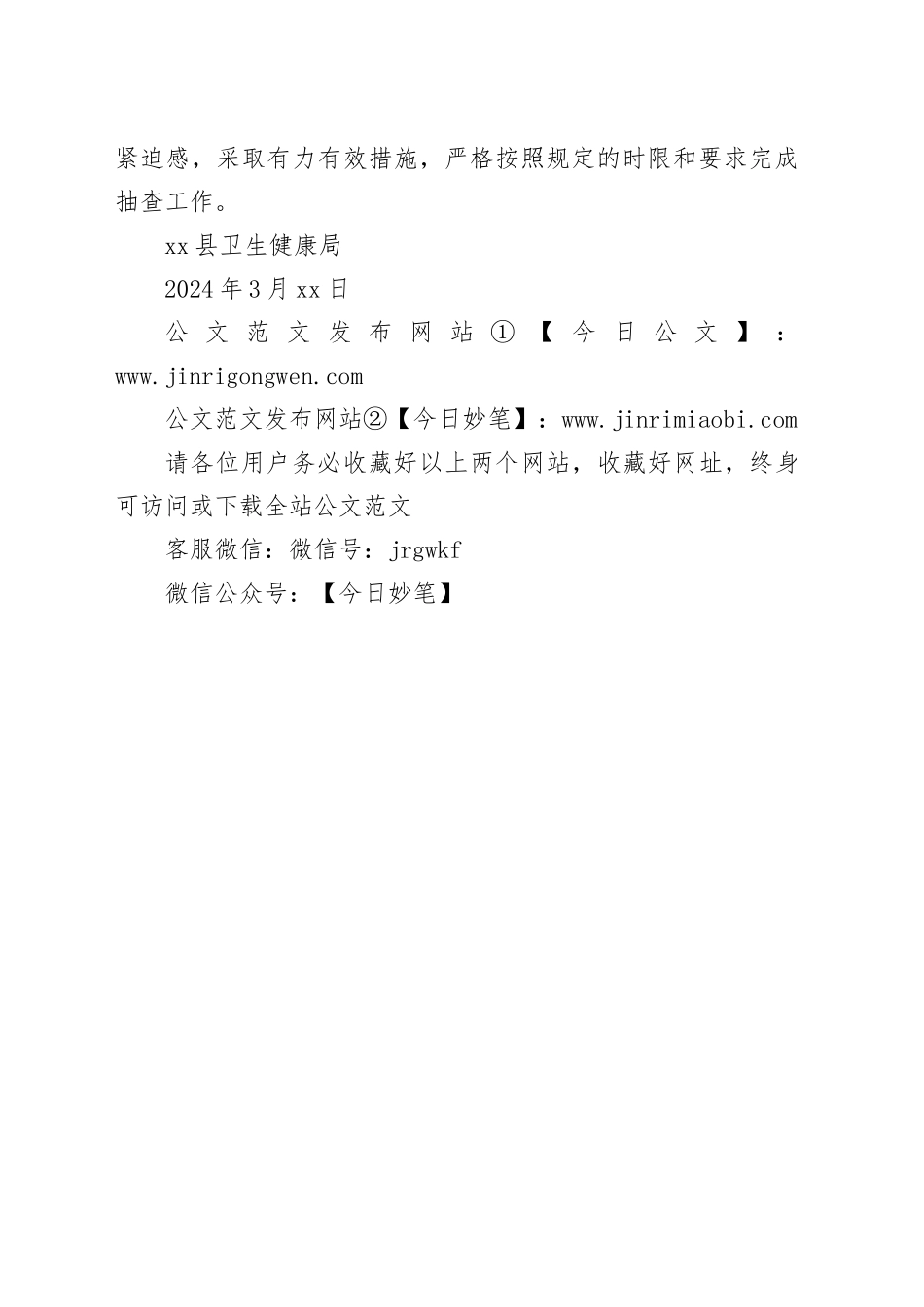 紧迫感，采取有力有效措施，严格按照规定的时限和要求完成抽查工作。

xx县卫生健康局

2024年3月xx日

公文范文发布网站①【今日公文】：www.jinrigongwen.com

公文范文发布网站②【今日妙笔】：www.jinrimiaobi.com

请各位用户务必收藏好以上两个网站，收藏好网址，终身可访问或下载全站公文范文

客服微信：微信号：jrgwkf

微信公众号：【今日妙笔】